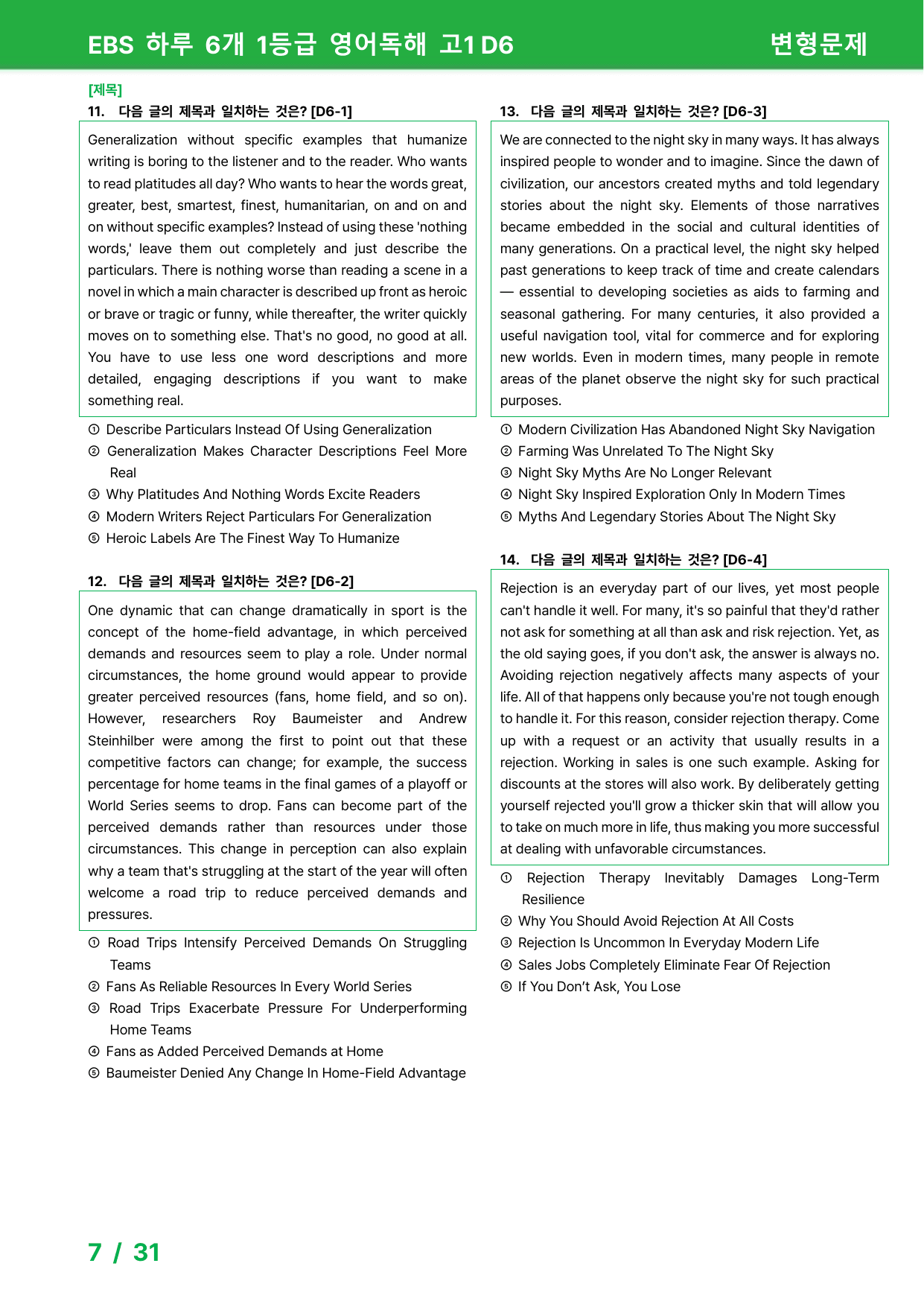 EBS 하루 6개 1등급 영어독해 고1 D6
변형문제

[제목]
11. 다음 글의 제목과 일치하는 것은? [D6-1]

Generalization without specific examples that humanize writing is boring to the listener and to the reader. Who wants to read platitudes all day? Who wants to hear the words great, greater, best, smartest, finest, humanitarian, on and on and on without specific examples? Instead of using these 'nothing words,' leave them out completely and just describe the particulars. There is nothing worse than reading a scene in a novel in which a main character is described up front as heroic or brave or tragic or funny, while thereafter, the writer quickly moves on to something else. That's no good, no good at all. You have to use less one word descriptions and more detailed, engaging descriptions if you want to make something real.

① Describe Particulars Instead Of Using Generalization
② Generalization Makes Character Descriptions Feel More Real
③ Why Platitudes And Nothing Words Excite Readers
④ Modern Writers Reject Particulars For Generalization
⑤ Heroic Labels Are The Finest Way To Humanize

12. 다음 글의 제목과 일치하는 것은? [D6-2]

One dynamic that can change dramatically in sport is the concept of the home-field advantage, in which perceived demands and resources seem to play a role. Under normal circumstances, the home ground would appear to provide greater perceived resources (fans, home field, and so on). However, researchers Roy Baumeister and Andrew Steinhilber were among the first to point out that these competitive factors can change; for example, the success percentage for home teams in the final games of a playoff or World Series seems to drop. Fans can become part of the perceived demands rather than resources under those circumstances. This change in perception can also explain why a team that's struggling at the start of the year will often welcome a road trip to reduce perceived demands and pressures.

① Road Trips Intensify Perceived Demands On Struggling Teams
② Fans As Reliable Resources In Every World Series
③ Road Trips Exacerbate Pressure For Underperforming Home Teams
④ Fans as Added Perceived Demands at Home
⑤ Baumeister Denied Any Change In Home-Field Advantage

13. 다음 글의 제목과 일치하는 것은? [D6-3]

We are connected to the night sky in many ways. It has always inspired people to wonder and to imagine. Since the dawn of civilization, our ancestors created myths and told legendary stories about the night sky. Elements of those narratives became embedded in the social and cultural identities of many generations. On a practical level, the night sky helped past generations to keep track of time and create calendars — essential to developing societies as aids to farming and seasonal gathering. For many centuries, it also provided a useful navigation tool, vital for commerce and for exploring new worlds. Even in modern times, many people in remote areas of the planet observe the night sky for such practical purposes.

① Modern Civilization Has Abandoned Night Sky Navigation
② Farming Was Unrelated To The Night Sky
③ Night Sky Myths Are No Longer Relevant
④ Night Sky Inspired Exploration Only In Modern Times
⑤ Myths And Legendary Stories About The Night Sky

14. 다음 글의 제목과 일치하는 것은? [D6-4]

Rejection is an everyday part of our lives, yet most people can't handle it well. For many, it's so painful that they'd rather not ask for something at all than ask and risk rejection. Yet, as the old saying goes, if you don't ask, the answer is always no. Avoiding rejection negatively affects many aspects of your life. All of that happens only because you're not tough enough to handle it. For this reason, consider rejection therapy. Come up with a request or an activity that usually results in a rejection. Working in sales is one such example. Asking for discounts at the stores will also work. By deliberately getting yourself rejected you'll grow a thicker skin that will allow you to take on much more in life, thus making you more successful at dealing with unfavorable circumstances.

① Rejection Therapy Inevitably Damages Long-Term Resilience
② Why You Should Avoid Rejection At All Costs
③ Rejection Is Uncommon In Everyday Modern Life
④ Sales Jobs Completely Eliminate Fear Of Rejection
⑤ If You Don't Ask, You Lose

7 / 31